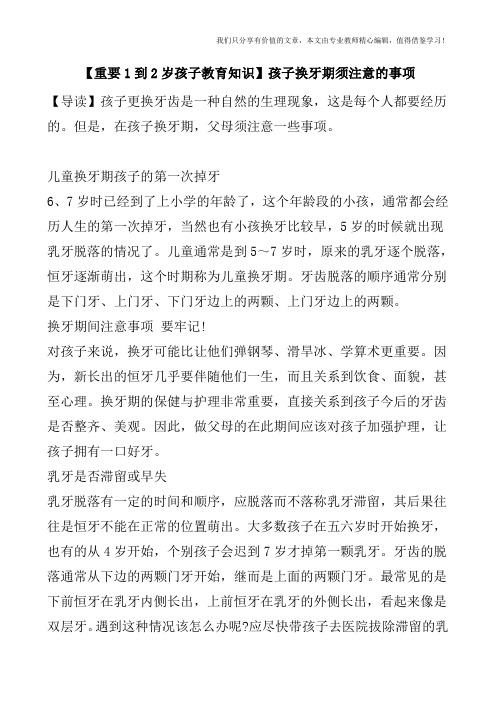 我们只分享有价值的文章，本文由专业教师精心编辑，值得借鉴学习！

【重要1到2岁孩子教育知识】孩子换牙期须注意的事项

【导读】孩子更换牙齿是一种自然的生理现象，这是每个人都要经历的。但是，在孩子换牙期，父母须注意一些事项。

儿童换牙期孩子的第一次掉牙

6、7岁时已经到了上小学的年龄了，这个年龄段的小孩，通常都会经历人生的第一次掉牙，当然也有小孩换牙比较早，5岁的时候就出现乳牙脱落的情况了。儿童通常是到5～7岁时，原来的乳牙逐个脱落，恒牙逐渐萌出，这个时期称为儿童换牙期。牙齿脱落的顺序通常分别是下门牙、上门牙、下门牙边上的两颗、上门牙边上的两颗。

换牙期间注意事项 要牢记!

对孩子来说，换牙可能比让他们弹钢琴、滑旱冰、学算术更重要。因为，新长出的恒牙几乎要伴随他们一生，而且关系到饮食、面貌，甚至心理。换牙期的保健与护理非常重要，直接关系到孩子今后的牙齿是否整齐、美观。因此，做父母的在此期间应该对孩子加强护理，让孩子拥有一口好牙。

乳牙是否滞留或早失

乳牙脱落有一定的时间和顺序，应脱落而不落称乳牙滞留，其后果往往是恒牙不能在正常的位置萌出。大多数孩子在五六岁时开始换牙，也有的从4岁开始，个别孩子会迟到7岁才掉第一颗乳牙。牙齿的脱落通常从下边的两颗门牙开始，继而是上面的两颗门牙。最常见的是下前恒牙在乳牙内侧长出，上前恒牙在乳牙的外侧长出，看起来像是双层牙。遇到这种情况该怎么办呢?应尽快带孩子去医院拔除滞留的乳